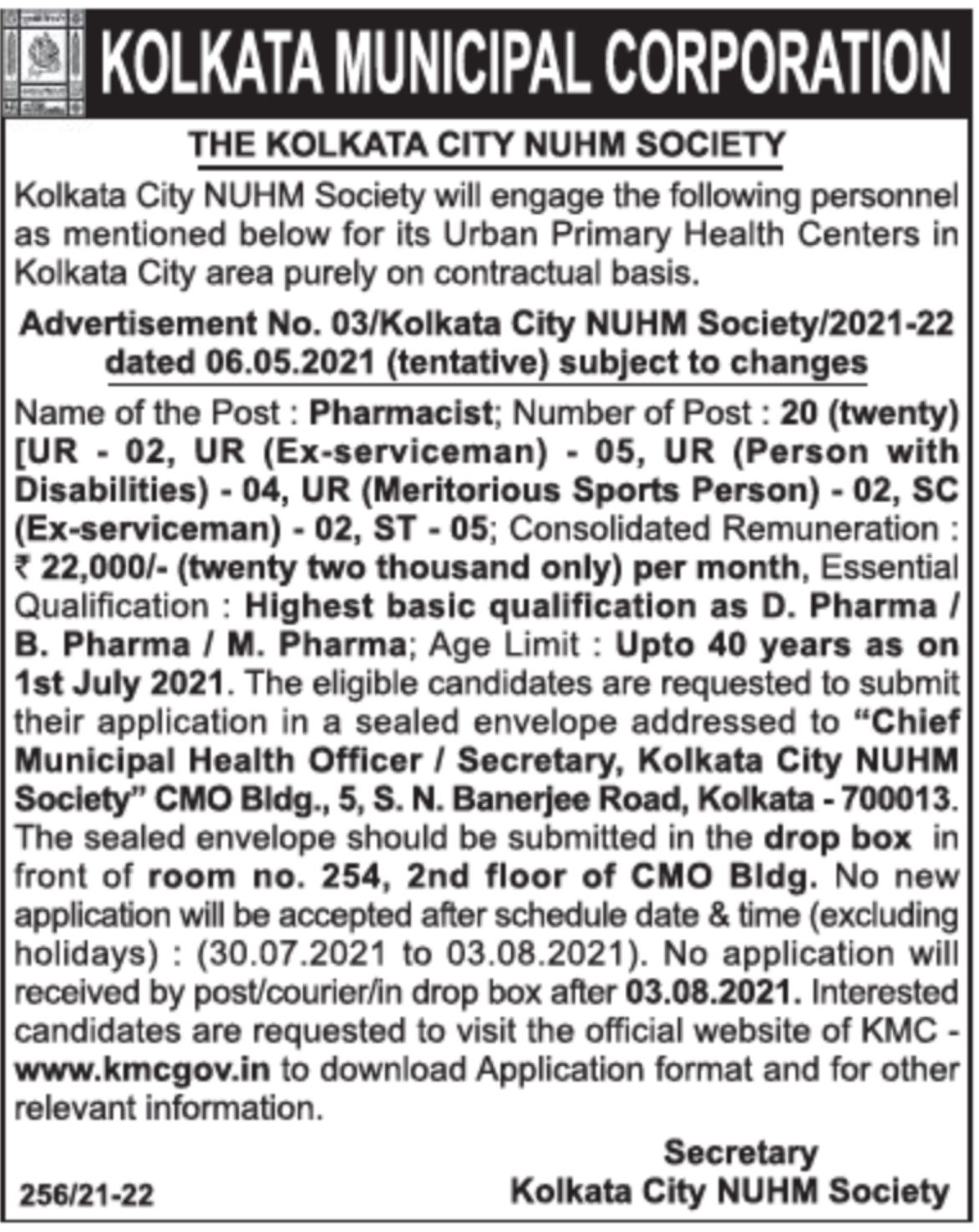 KOLKATA MUNICIPAL CORPORATION

THE KOLKATA CITY NUHM SOCIETY

Kolkata City NUHM Society will engage the following personnel as mentioned below for its Urban Primary Health Centers in Kolkata City area purely on contractual basis.

Advertisement No. 03/Kolkata City NUHM Society/2021-22 dated 06.05.2021 (tentative) subject to changes

Name of the Post : Pharmacist; Number of Post : 20 (twenty) [UR - 02, UR (Ex-serviceman) - 05, UR (Person with Disabilities) - 04, UR (Meritorious Sports Person) - 02, SC (Ex-serviceman) - 02, ST - 05; Consolidated Remuneration : ₹ 22,000/- (twenty two thousand only) per month, Essential Qualification : Highest basic qualification as D. Pharma / B. Pharma / M. Pharma; Age Limit : Upto 40 years as on 1st July 2021. The eligible candidates are requested to submit their application in a sealed envelope addressed to "Chief Municipal Health Officer / Secretary, Kolkata City NUHM Society" CMO Bldg., 5, S. N. Banerjee Road, Kolkata - 700013. The sealed envelope should be submitted in the drop box in front of room no. 254, 2nd floor of CMO Bldg. No new application will be accepted after schedule date & time (excluding holidays) : (30.07.2021 to 03.08.2021). No application will received by post/courier/in drop box after 03.08.2021. Interested candidates are requested to visit the official website of KMC - www.kmcgov.in to download Application format and for other relevant information.

Secretary
Kolkata City NUHM Society

256/21-22